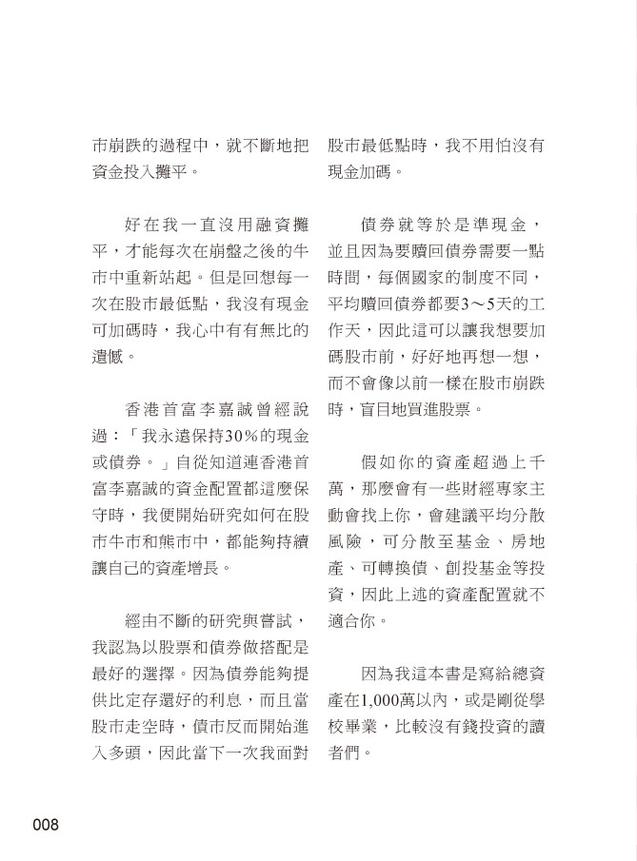 市崩跌的過程中，就不斷地把資金投入攤平。

好在我一直沒用融資攤平，才能每次在崩盤之後的牛市中重新站起。但是回想每一次在股市最低點，我沒有現金可加碼時，我心中有有無比的遺憾。

香港首富李嘉誠曾經說過：「我永遠保持30%的現金或債券。」自從知道連香港首富李嘉誠的資金配置都這麼保守時，我便開始研究如何在股市牛市和熊市中，都能夠持續讓自己的資產增長。

經由不斷的研究與嘗試，我認為以股票和債券做搭配是最好的選擇。因為債券能夠提供比定存還好的利息，而且當股市走空時，債市反而開始進入多頭，因此當下一次我面對股市最低點時，我不用怕沒有現金加碼。

債券就等於是準現金，並且因為要贖回債券需要一點時間，每個國家的制度不同，平均贖回債券都要3～5天的工作天，因此這可以讓我想要加碼股市前，好好地再想一想，而不會像以前一樣在股市崩跌時，盲目地買進股票。

假如你的資產超過上千萬，那麼會有一些財經專家主動會找上你，會建議平均分散風險，可分散至基金、房地產、可轉換債、創投基金等投資，因此上述的資產配置就不適合你。

因為我這本書是寫給總資產在1,000萬以內，或是剛從學校畢業，比較沒有錢投資的讀者們。

008